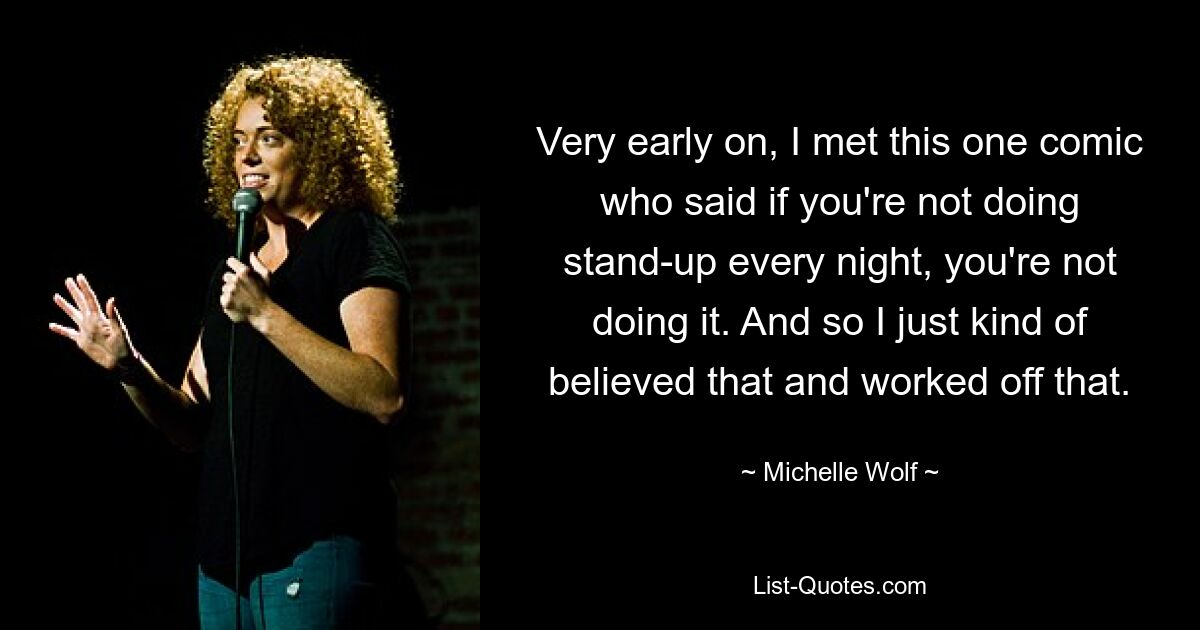 Very early on, I met this one comic who said if you're not doing stand-up every night, you're not doing it. And so I just kind of believed that and worked off that.

~ Michelle Wolf ~

List-Quotes.com